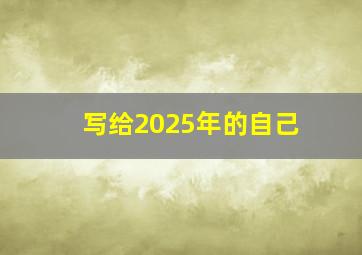 写给2025年的自己